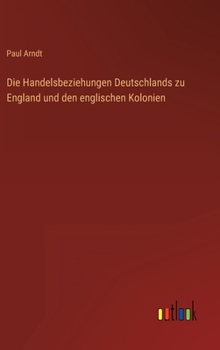 Paul Arndt

Die Handelsbeziehungen Deutschlands zu England und den englischen Kolonien

outlook